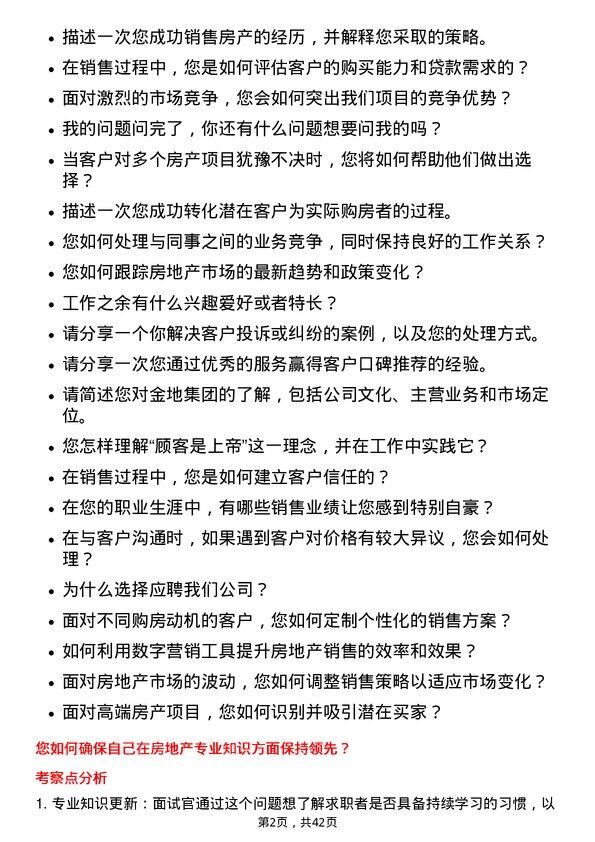 • 描述一次您成功销售房产的经历，并解释您采取的策略。
• 在销售过程中，您是如何评估客户的购买能力和贷款需求的？
• 面对激烈的市场竞争，您会如何突出我们项目的竞争优势？
• 我的问题问完了，你还有什么问题想要问我的吗？
• 当客户对多个房产项目犹豫不决时，您将如何帮助他们做出选择？
• 描述一次您成功转化潜在客户为实际购房者的过程。
• 您如何处理与同事之间的业务竞争，同时保持良好的工作关系？
• 您如何跟踪房地产市场的最新趋势和政策变化？
• 工作之余有什么兴趣爱好或者特长？
• 请分享一个你解决客户投诉或纠纷的案例，以及您的处理方式。
• 请分享一次您通过优秀的服务赢得客户口碑推荐的经验。
• 请简述您对金地集团的了解，包括公司文化、主营业务和市场定位。
• 您怎样理解“顾客是上帝”这一理念，并在工作中实践它？
• 在销售过程中，您是如何建立客户信任的？
• 在您的职业生涯中，有哪些销售业绩让您感到特别自豪？
• 在与客户沟通时，如果遇到客户对价格有较大异议，您会如何处理？
• 为什么选择应聘我们公司？
• 面对不同购房动机的客户，您如何定制个性化的销售方案？
• 如何利用数字营销工具提升房地产销售的效率和效果？
• 面对房地产市场的波动，您如何调整销售策略以适应市场变化？
• 面对高端房产项目，您如何识别并吸引潜在买家？

您如何确保自己在房地产专业知识方面保持领先？

考察点分析

1. 专业知识更新：面试官通过这个问题想了解求职者是否具备持续学习的习惯，以

第2页，共42页